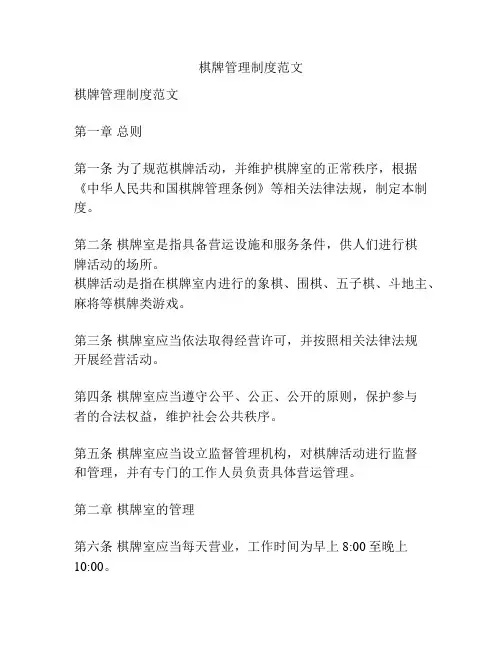 棋牌管理制度范文

棋牌管理制度范文

第一章 总则

第一条 为了规范棋牌活动，并维护棋牌室的正常秩序，根据《中华人民共和国棋牌管理条例》等相关法律法规，制定本制度。

第二条 棋牌室是指具备营运设施和服务条件，供人们进行棋牌活动的场所。
棋牌活动是指在棋牌室内进行的象棋、围棋、五子棋、斗地主、麻将等棋牌类游戏。

第三条 棋牌室应当依法取得经营许可，并按照相关法律法规开展经营活动。

第四条 棋牌室应当遵守公平、公正、公开的原则，保护参与者的合法权益，维护社会公共秩序。

第五条 棋牌室应当设立监督管理机构，对棋牌活动进行监督和管理，并有专门的工作人员负责具体营运管理。

第二章 棋牌室的管理

第六条 棋牌室应当每天营业，工作时间为早上 8:00 至晚上 10:00。